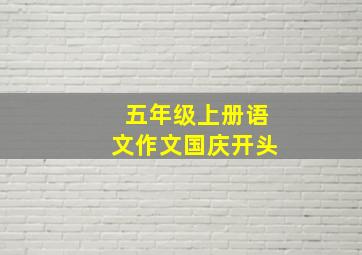 五年级上册语文作文国庆开头